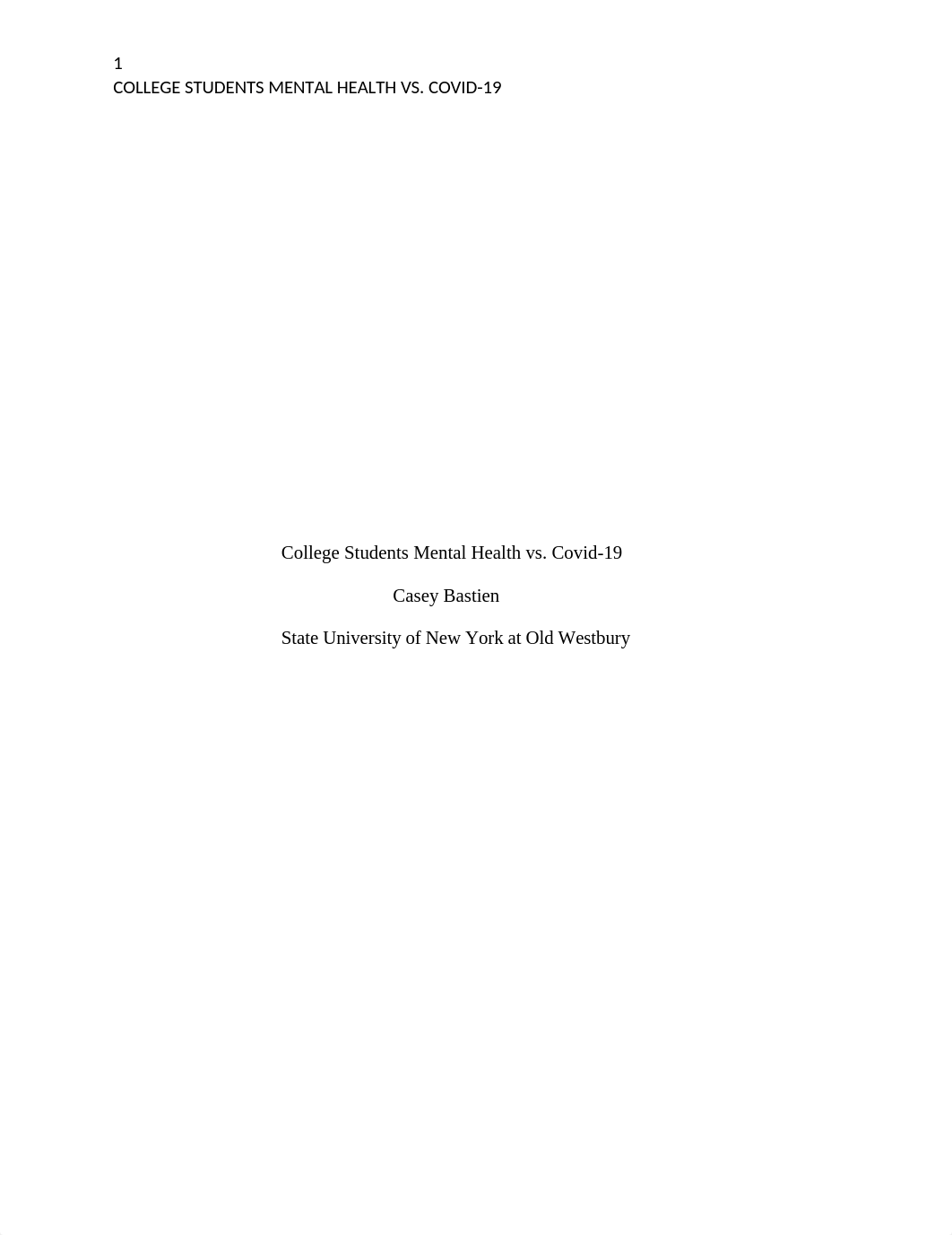 1
COLLEGE STUDENTS MENTAL HEALTH VS. COVID-19

College Students Mental Health vs. Covid-19

Casey Bastien

State University of New York at Old Westbury